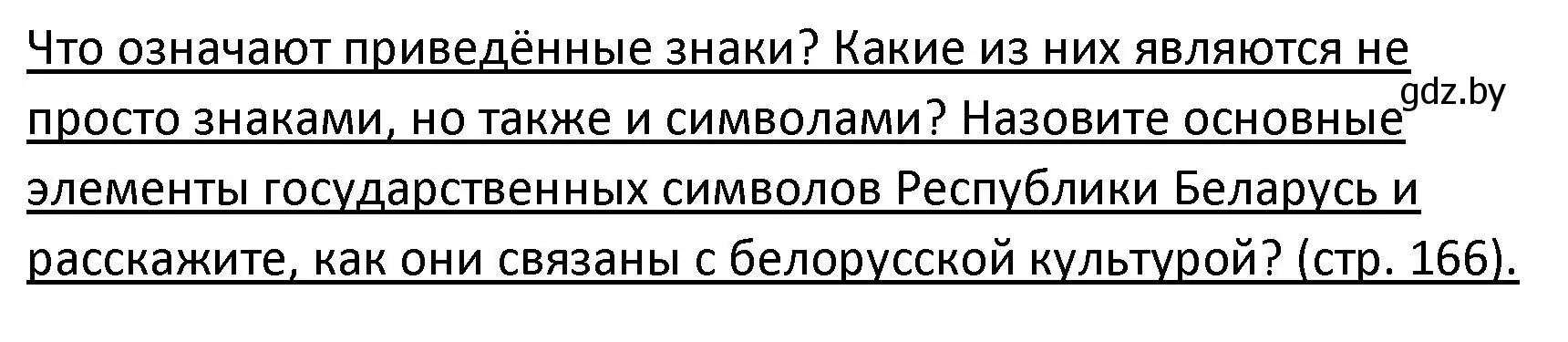 Что означают приведённые знаки? Какие из них являются не просто знаками, но также и символами? Назовите основные элементы государственных символов Республики Беларусь и расскажите, как они связаны с белорусской культурой? (стр. 166).

gdz.by